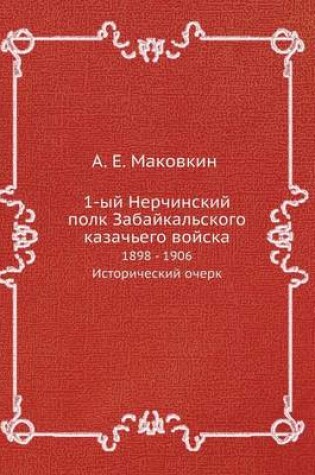 А. Е. Маковкин

1-ый Нерчинский полк Забайкальского казачьего войска

1898 - 1906

Исторический очерк